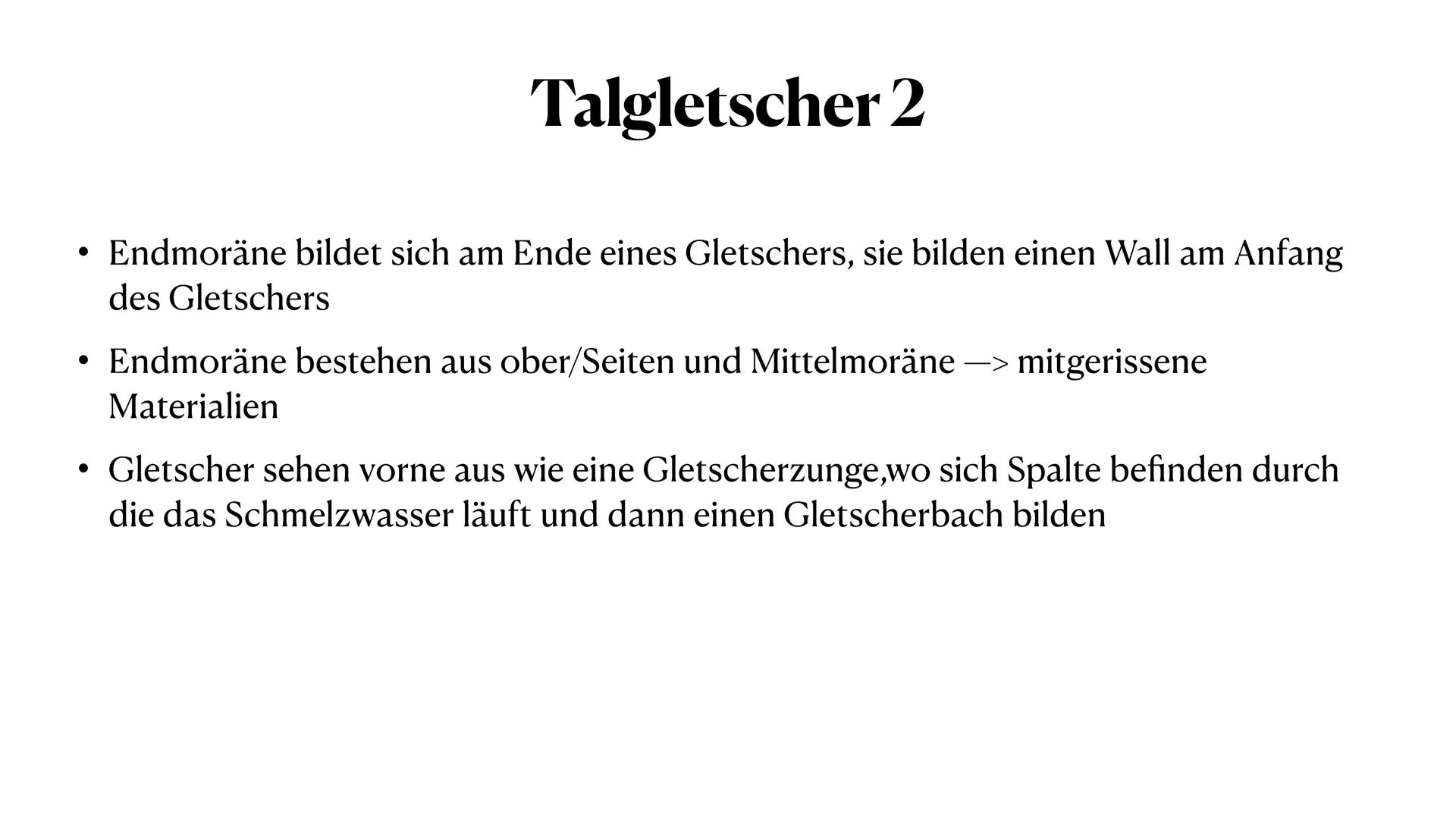 Talgletscher 2

• Endmoräne bildet sich am Ende eines Gletschers, sie bilden einen Wall am Anfang des Gletschers

• Endmoräne bestehen aus ober/Seiten und Mittelmoräne —> mitgerissene Materialien

• Gletscher sehen vorne aus wie eine Gletscherzunge,wo sich Spalte befinden durch die das Schmelzwasser läuft und dann einen Gletscherbach bilden